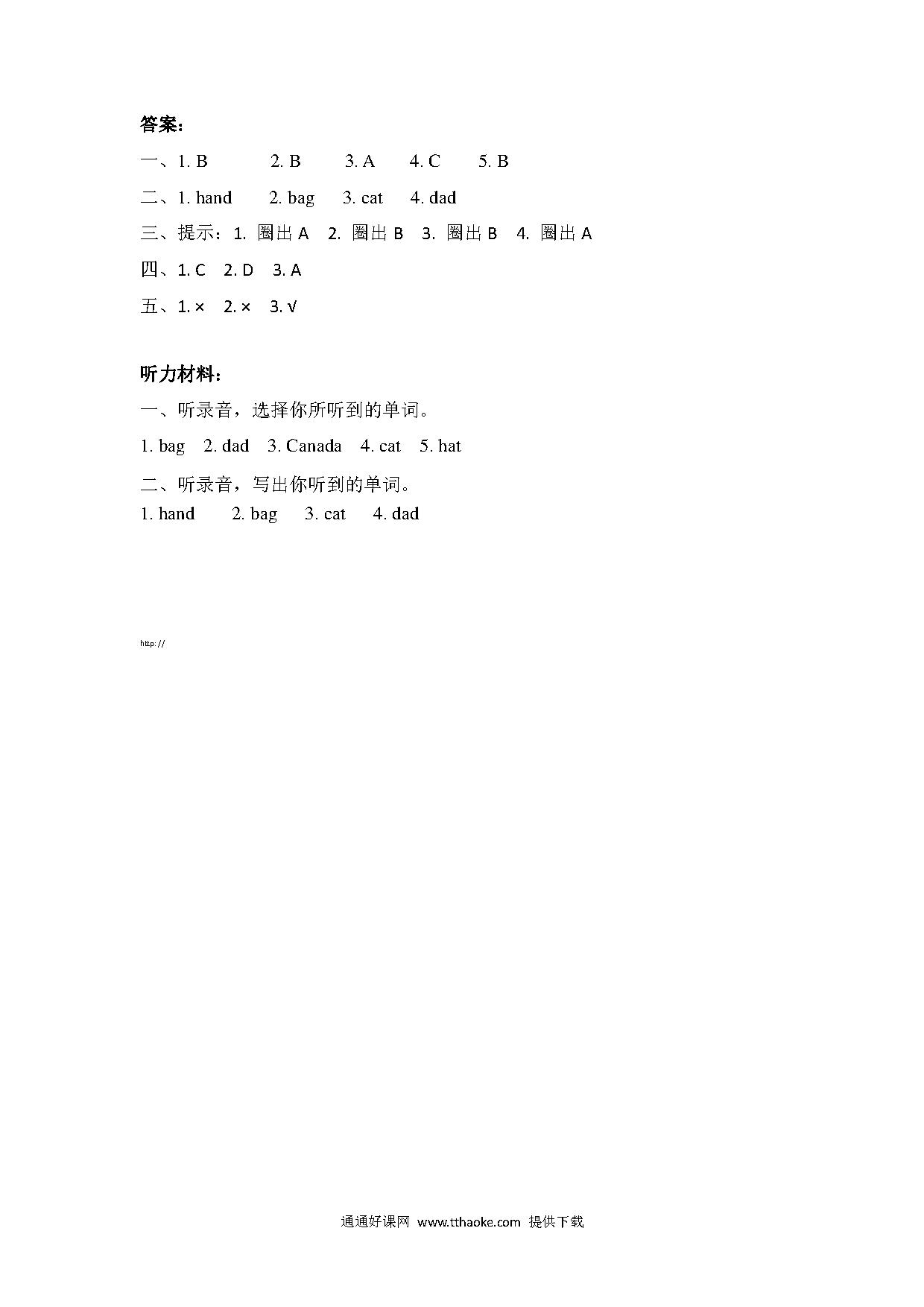 答案：

一、1. B 2. B 3. A 4. C 5. B

二、1. hand 2. bag 3. cat 4. dad

三、提示：1. 圈出 A 2. 圈出 B 3. 圈出 B 4. 圈出 A

四、1. C 2. D 3. A

五、1. × 2. × 3. √

听力材料：

一、听录音，选择你所听到的单词。

1. bag 2. dad 3. Canada 4. cat 5. hat

二、听录音，写出你听到的单词。

1. hand 2. bag 3. cat 4. dad

http://

通通好课网 www.tthaoke.com 提供下载